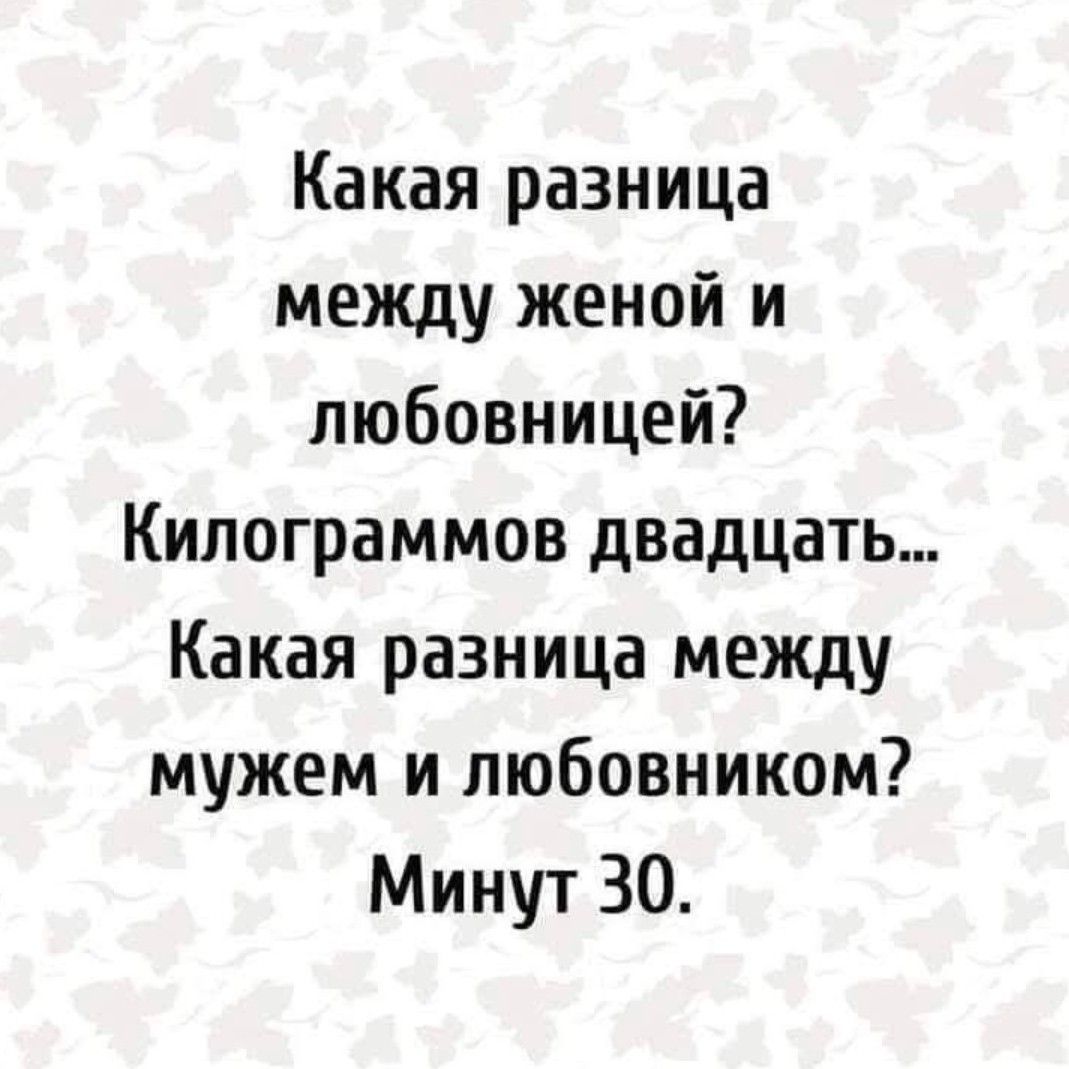 Какая разница между женой и любовницей? Килограммов двадцать... Какая разница между мужем и любовником? Минут 30.